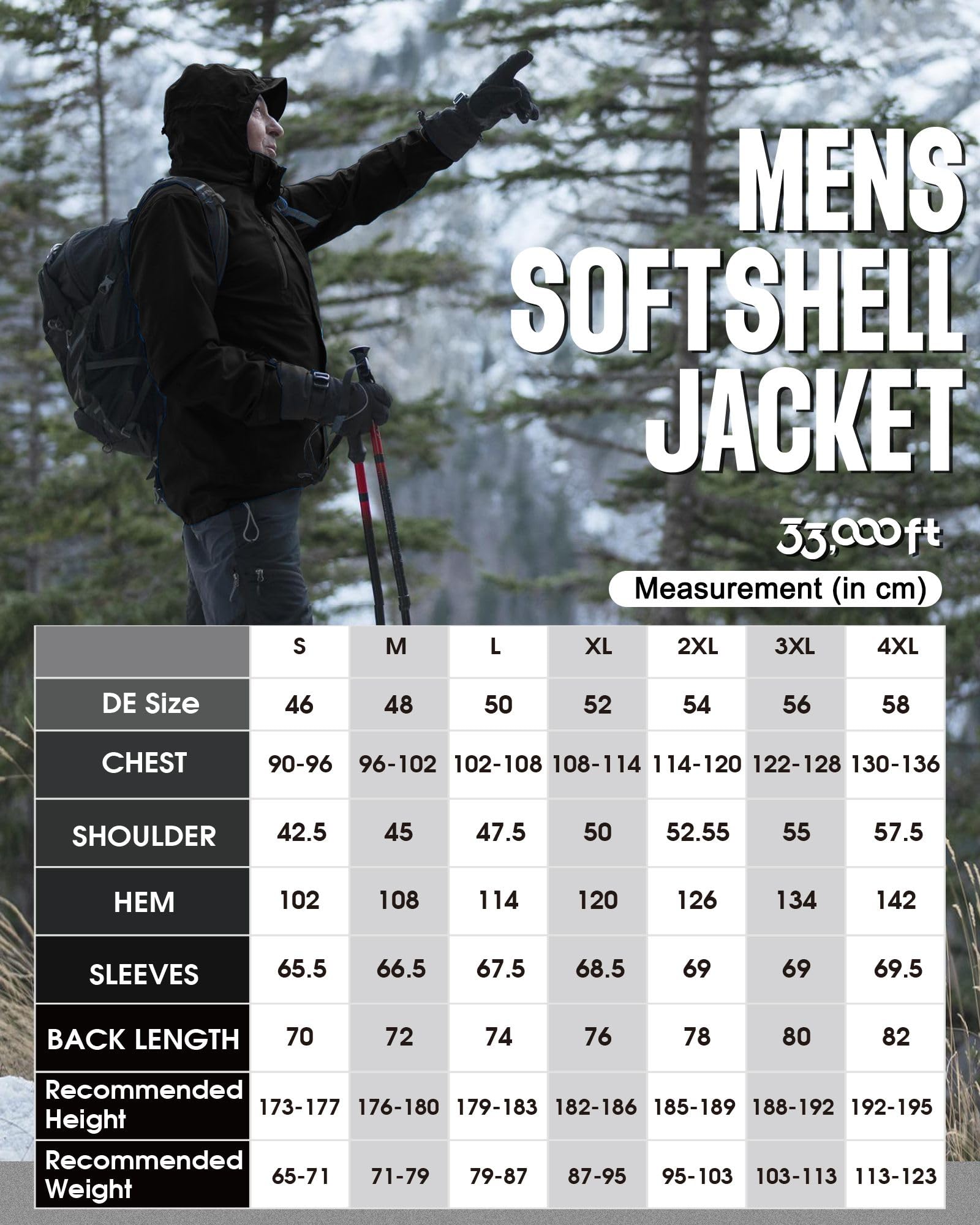 MENS SOFTSHELL JACKET

33,000ft

Measurement (in cm)

| | S | M | L | XL | 2XL | 3XL | 4XL |
|---|---|---|---|---|---|---|---|
| DE Size | 46 | 48 | 50 | 52 | 54 | 56 | 58 |
| CHEST | 90-96 | 96-102 | 102-108 | 108-114 | 114-120 | 122-128 | 130-136 |
| SHOULDER | 42.5 | 45 | 47.5 | 50 | 52.55 | 55 | 57.5 |
| HEM | 102 | 108 | 114 | 120 | 126 | 134 | 142 |
| SLEEVES | 65.5 | 66.5 | 67.5 | 68.5 | 69 | 69 | 69.5 |
| BACK LENGTH | 70 | 72 | 74 | 76 | 78 | 80 | 82 |
| Recommended Height | 173-177 | 176-180 | 179-183 | 182-186 | 185-189 | 188-192 | 192-195 |
| Recommended Weight | 65-71 | 71-79 | 79-87 | 87-95 | 95-103 | 103-113 | 113-123 |